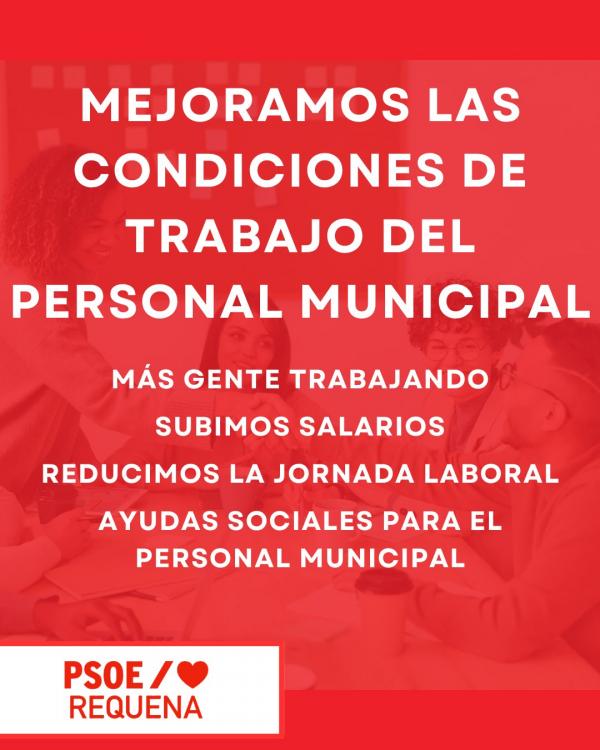 MEJORAMOS LAS CONDICIONES DE TRABAJO DEL PERSONAL MUNICIPAL

MÁS GENTE TRABAJANDO

SUBIMOS SALARIOS

REDUCIMOS LA JORNADA LABORAL

AYUDAS SOCIALES PARA EL PERSONAL MUNICIPAL

PSOE /
REQUENA